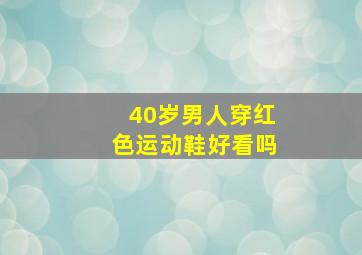 40岁男人穿红色运动鞋好看吗